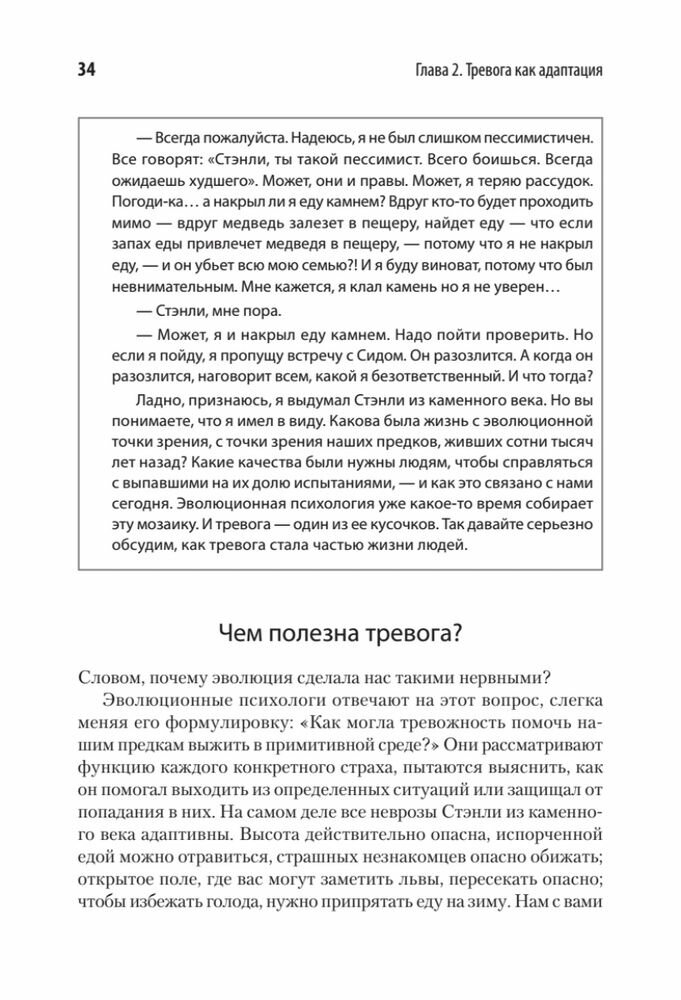 34

Глава 2. Тревога как адаптация

— Всегда пожалуйста. Надеюсь, я не был слишком пессимистичен. Все говорят: «Стэнли, ты такой пессимист. Всего боишься. Всегда ожидаешь худшего». Может, они и правы. Может, я теряю рассудок. Погоди-ка… а накрыл ли я еду камнем? Вдруг кто-то будет проходить мимо — вдруг медведь залезет в пещеру, найдет еду — что если запах еды привлечет медведя в пещеру, — потому что я не накрыл еду, — и он убьет всю мою семью?! И я буду виноват, потому что был невнимательным. Мне кажется, я клал камень но я не уверен…

— Стэнли, мне пора.

— Может, я и накрыл еду камнем. Надо пойти проверить. Но если я пойду, я пропущу встречу с Сидом. Он разозлится. А когда он разозлится, наговорит всем, какой я безответственный. И что тогда?

Ладно, признаюсь, я выдумал Стэнли из каменного века. Но вы понимаете, что я имел в виду. Какова была жизнь с эволюционной точки зрения, с точки зрения наших предков, живших сотни тысяч лет назад? Какие качества были нужны людям, чтобы справляться с выпавшими на их долю испытаниями, — и как это связано с нами сегодня. Эволюционная психология уже какое-то время собирает эту мозаику. И тревога — один из ее кусочков. Так давайте серьезно обсудим, как тревога стала частью жизни людей.

Чем полезна тревога?

Словом, почему эволюция сделала нас такими нервными?

Эволюционные психологи отвечают на этот вопрос, слегка меняя его формулировку: «Как могла тревожность помочь нашим предкам выжить в примитивной среде?» Они рассматривают функцию каждого конкретного страха, пытаются выяснить, как он помогал выходить из определенных ситуаций или защищал от попадания в них. На самом деле все неврозы Стэнли из каменного века адаптивны. Высота действительно опасна, испорченной едой можно отравиться, страшных незнакомцев опасно обижать; открытое поле, где вас могут заметить львы, пересекать опасно; чтобы избежать голода, нужно припрятать еду на зиму. Нам с вами